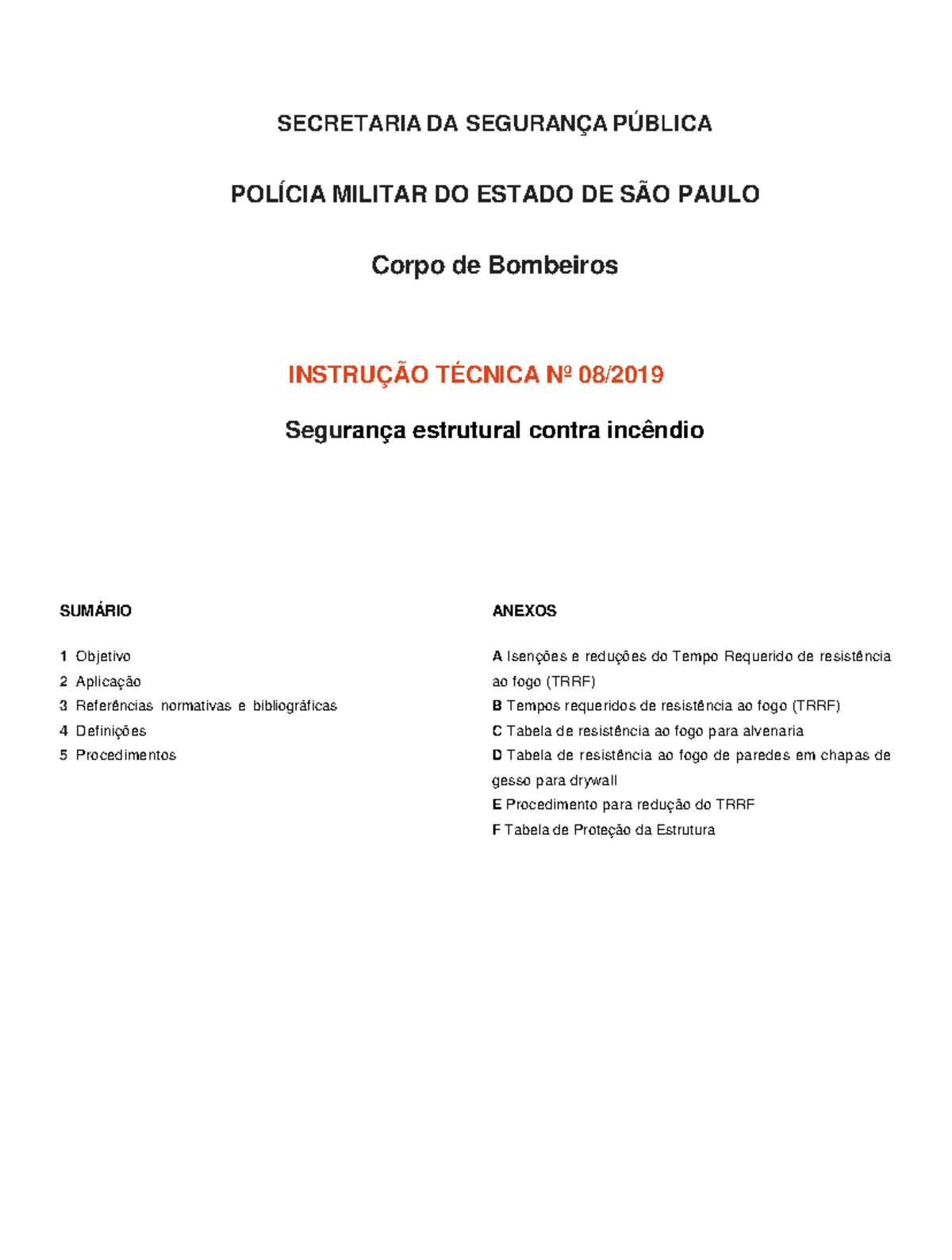 SECRETARIA DA SEGURANÇA PÚBLICA

POLÍCIA MILITAR DO ESTADO DE SÃO PAULO

Corpo de Bombeiros

INSTRUÇÃO TÉCNICA Nº 08/2019

Segurança estrutural contra incêndio

SUMÁRIO

1 Objetivo
2 Aplicação
3 Referências normativas e bibliográficas
4 Definições
5 Procedimentos

ANEXOS

A Isenções e reduções do Tempo Requerido de resistência ao fogo (TRRF)
B Tempos requeridos de resistência ao fogo (TRRF)
C Tabela de resistência ao fogo para alvenaria
D Tabela de resistência ao fogo de paredes em chapas de gesso para drywall
E Procedimento para redução do TRRF
F Tabela de Proteção da Estrutura